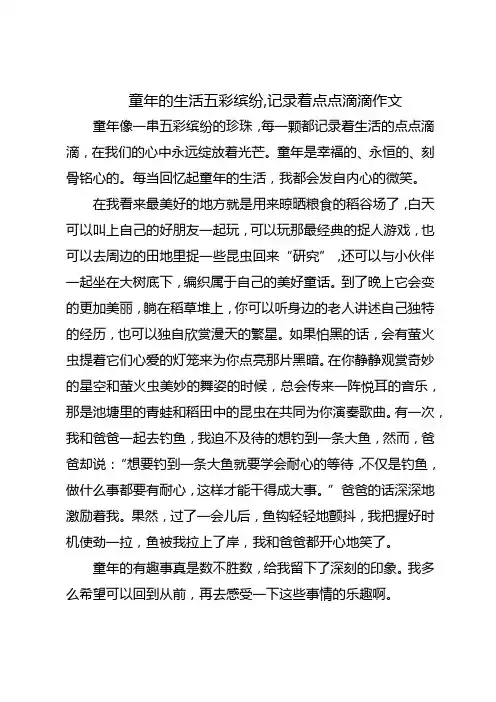 童年的生活五彩缤纷,记录着点点滴滴作文

童年像一串五彩缤纷的珍珠，每一颗都记录着生活的点点滴滴，在我们的心中永远绽放着光芒。童年是幸福的、永恒的、刻骨铭心的。每当回忆起童年的生活，我都会发自内心的微笑。

在我看来最美好的地方就是用来晾晒粮食的稻谷场了,白天可以叫上自己的好朋友一起玩，可以玩那最经典的捉人游戏，也可以去周边的田地里捉一些昆虫回来“研究”，还可以与小伙伴一起坐在大树底下，编织属于自己的美好童话。到了晚上它会变的更加美丽，躺在稻草堆上，你可以听身边的老人讲述自己独特的经历，也可以独自欣赏漫天的繁星。如果怕黑的话，会有萤火虫提着它们心爱的灯笼来为你点亮那片黑暗。在你静静观赏奇妙的星空和萤火虫美妙的舞姿的时候，总会传来一阵悦耳的音乐，那是池塘里的青蛙和稻田中的昆虫在共同为你演奏歌曲。有一次，我和爸爸一起去钓鱼，我迫不及待的想钓到一条大鱼，然而，爸爸却说：“想要钓到一条大鱼就要学会耐心的等待,不仅是钓鱼，做什么事都要有耐心，这样才能干得成大事。”爸爸的话深深地激励着我。果然，过了一会儿后，鱼钩轻轻地颤抖，我把握好时机使劲一拉，鱼被我拉上了岸，我和爸爸都开心地笑了。

童年的有趣事真是数不胜数，给我留下了深刻的印象。我多么希望可以回到从前，再去感受一下这些事情的乐趣啊。